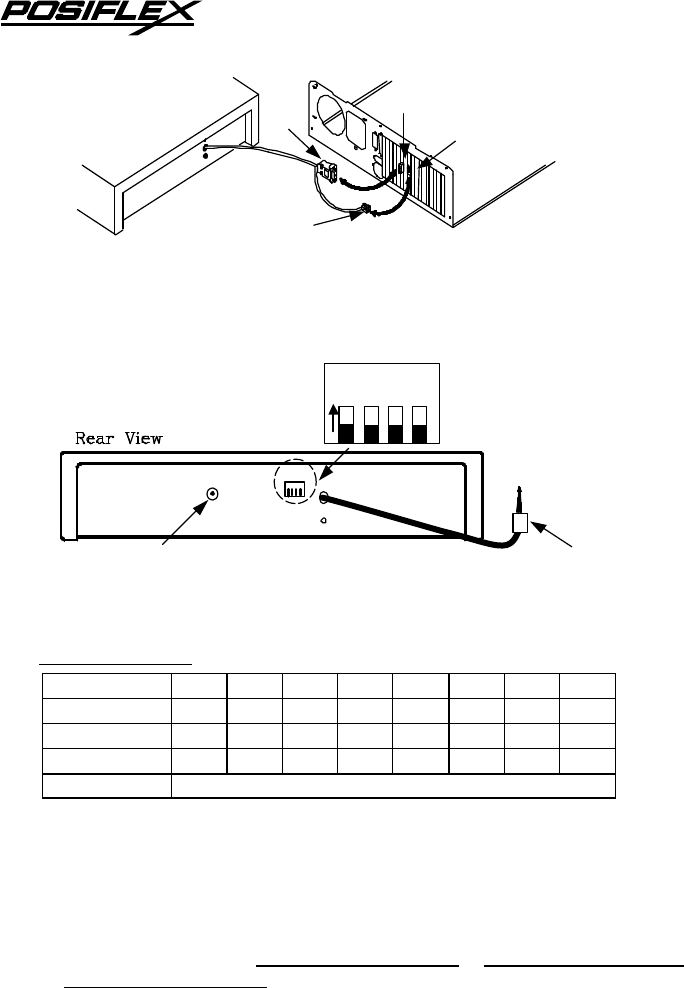 POSIFLEX

Rear View